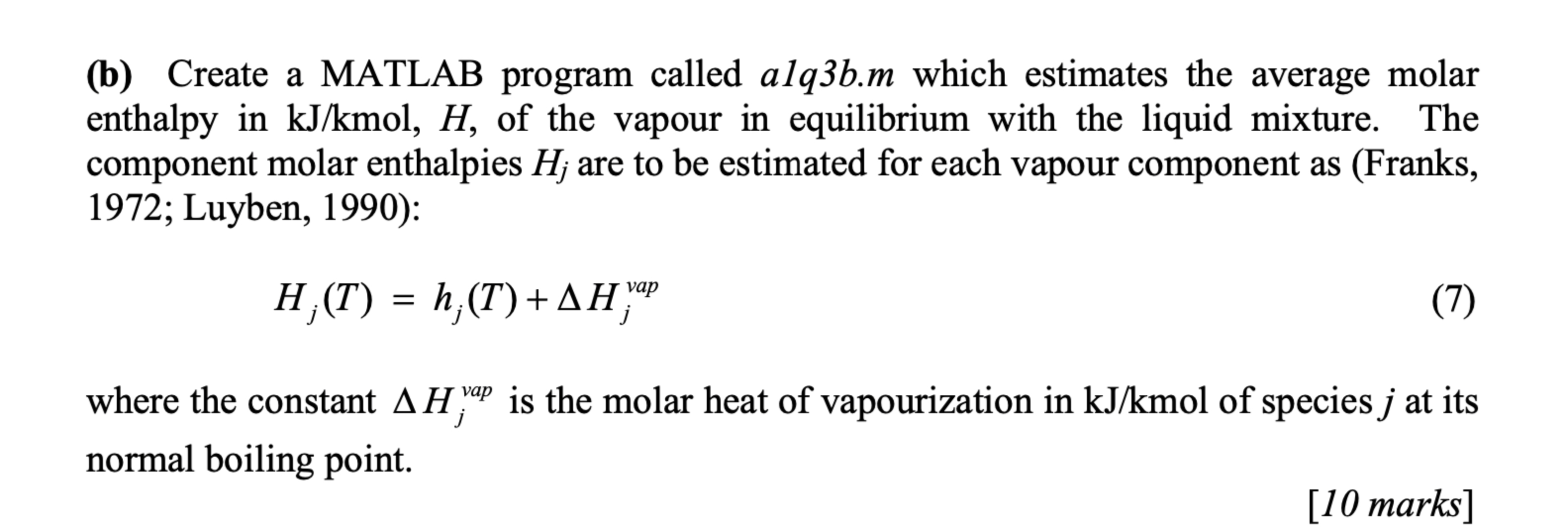 (b) Create a MATLAB program called a1q3b.m which estimates the average molar enthalpy in kJ/kmol, $H$, of the vapour in equilibrium with the liquid mixture. The component molar enthalpies $H_j$ are to be estimated for each vapour component as (Franks, 1972; Luyben, 1990):

$H_j(T) = h_j(T) + \Delta H_j^{vap}$ (7)

where the constant $\Delta H_j^{vap}$ is the molar heat of vapourization in kJ/kmol of species $j$ at its normal boiling point.

[10 marks]